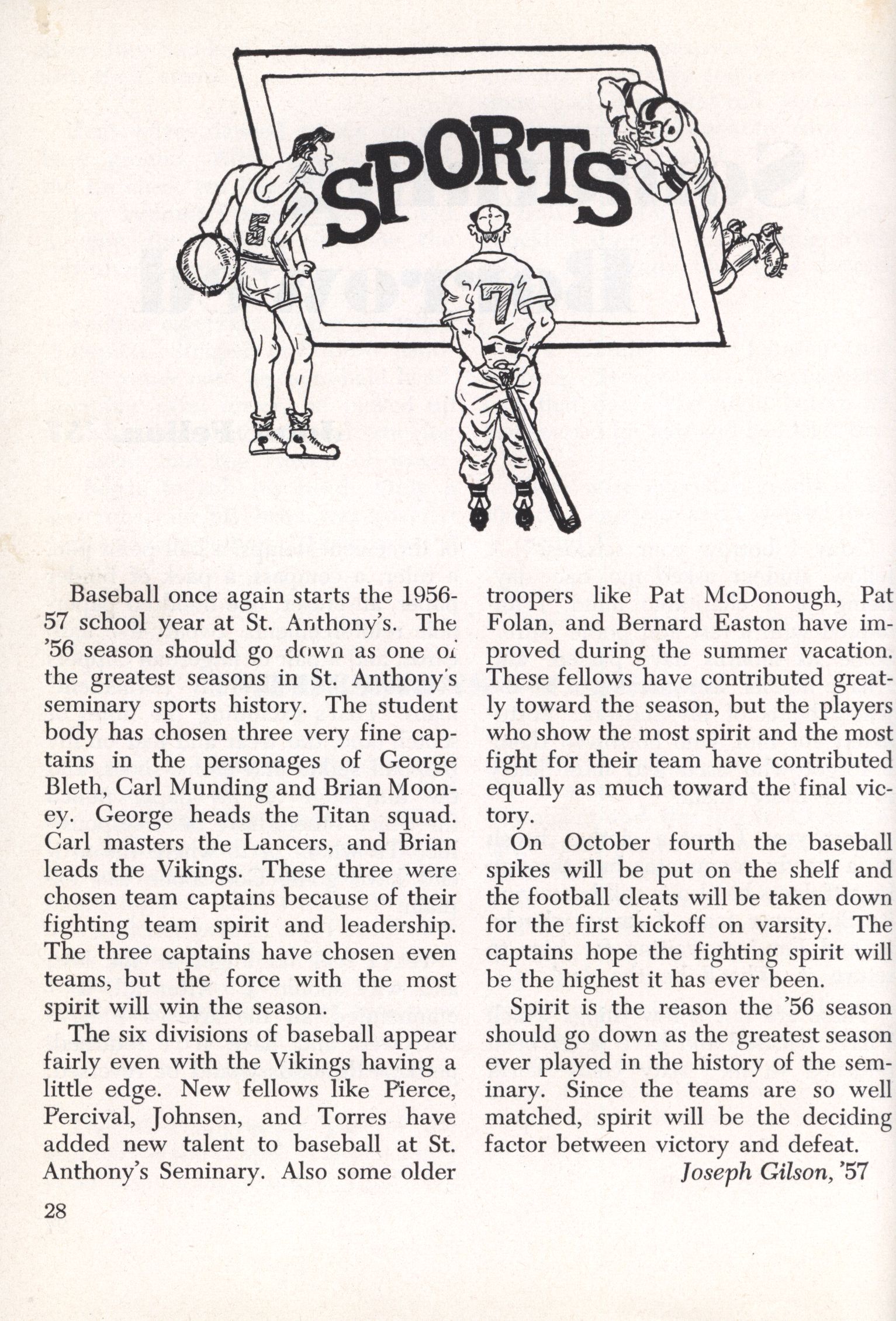 SPORTS

5

7

Baseball once again starts the 1956-57 school year at St. Anthony's. The '56 season should go down as one of the greatest seasons in St. Anthony's seminary sports history. The student body has chosen three very fine captains in the personages of George Bleth, Carl Munding and Brian Mooney. George heads the Titan squad. Carl masters the Lancers, and Brian leads the Vikings. These three were chosen team captains because of their fighting team spirit and leadership. The three captains have chosen even teams, but the force with the most spirit will win the season.

The six divisions of baseball appear fairly even with the Vikings having a little edge. New fellows like Pierce, Percival, Johnsen, and Torres have added new talent to baseball at St. Anthony's Seminary. Also some older troopers like Pat McDonough, Pat Folan, and Bernard Easton have improved during the summer vacation. These fellows have contributed greatly toward the season, but the players who show the most spirit and the most fight for their team have contributed equally as much toward the final victory.

On October fourth the baseball spikes will be put on the shelf and the football cleats will be taken down for the first kickoff on varsity. The captains hope the fighting spirit will be the highest it has ever been.

Spirit is the reason the '56 season should go down as the greatest season ever played in the history of the seminary. Since the teams are so well matched, spirit will be the deciding factor between victory and defeat.

Joseph Gilson, '57

28